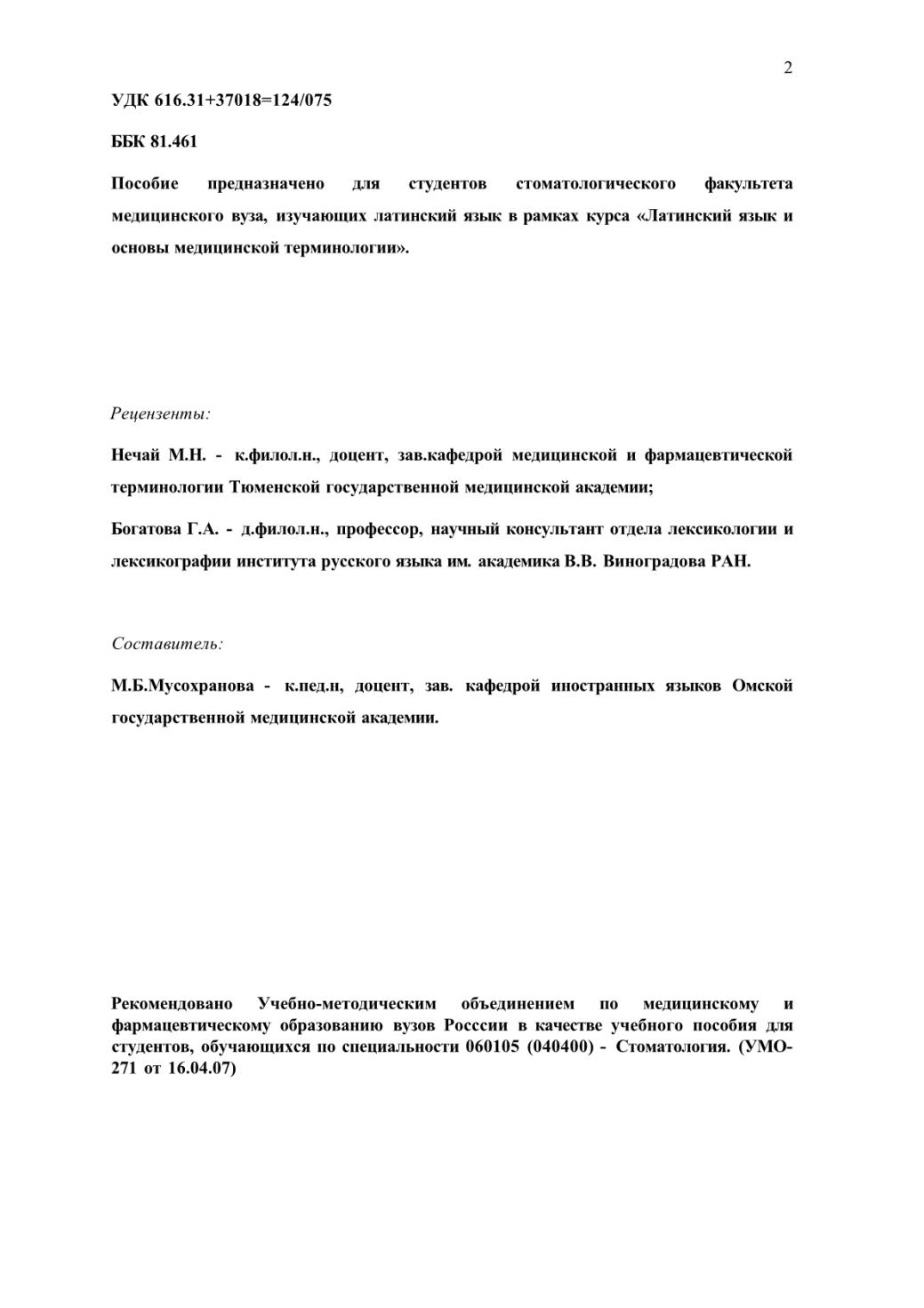 2

УДК 616.31+37018=124/075

ББК 81.461

Пособие предназначено для студентов стоматологического факультета медицинского вуза, изучающих латинский язык в рамках курса «Латинский язык и основы медицинской терминологии».

Рецензенты:

Нечай М.Н. - к.филол.н., доцент, зав.кафедрой медицинской и фармацевтической терминологии Тюменской государственной медицинской академии;

Богатова Г.А. - д.филол.н., профессор, научный консультант отдела лексикологии и лексикографии института русского языка им. академика В.В. Виноградова РАН.

Составитель:

М.Б.Мусохранова - к.пед.н, доцент, зав. кафедрой иностранных языков Омской государственной медицинской академии.

Рекомендовано Учебно-методическим объединением по медицинскому и фармацевтическому образованию вузов Росссии в качестве учебного пособия для студентов, обучающихся по специальности 060105 (040400) - Стоматология. (УМО-271 от 16.04.07)